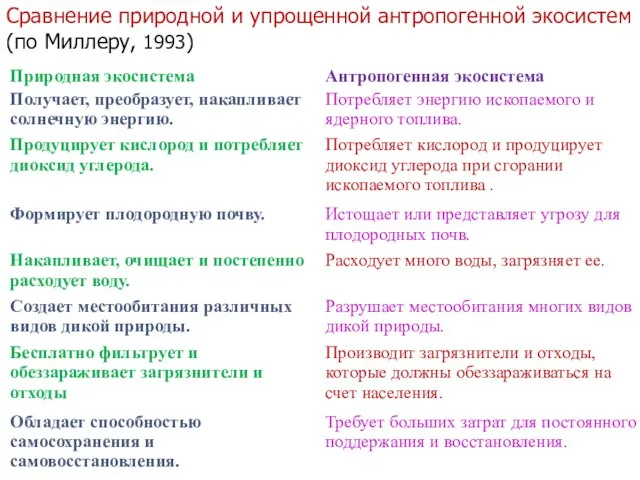 Сравнение природной и упрощенной антропогенной экосистем (по Миллеру, 1993)

| Природная экосистема | Антропогенная экосистема |
|---|---|
| Получает, преобразует, накапливает солнечную энергию. | Потребляет энергию ископаемого и ядерного топлива. |
| Продуцирует кислород и потребляет диоксид углерода. | Потребляет кислород и продуцирует диоксид углерода при сгорании ископаемого топлива . |
| Формирует плодородную почву. | Истощает или представляет угрозу для плодородных почв. |
| Накапливает, очищает и постепенно расходует воду. | Расходует много воды, загрязняет ее. |
| Создает местообитания различных видов дикой природы. | Разрушает местообитания многих видов дикой природы. |
| Бесплатно фильтрует и обеззараживает загрязнители и отходы | Производит загрязнители и отходы, которые должны обеззараживаться на счет населения. |
| Обладает способностью самосохранения и самовосстановления. | Требует больших затрат для постоянного поддержания и восстановления. |